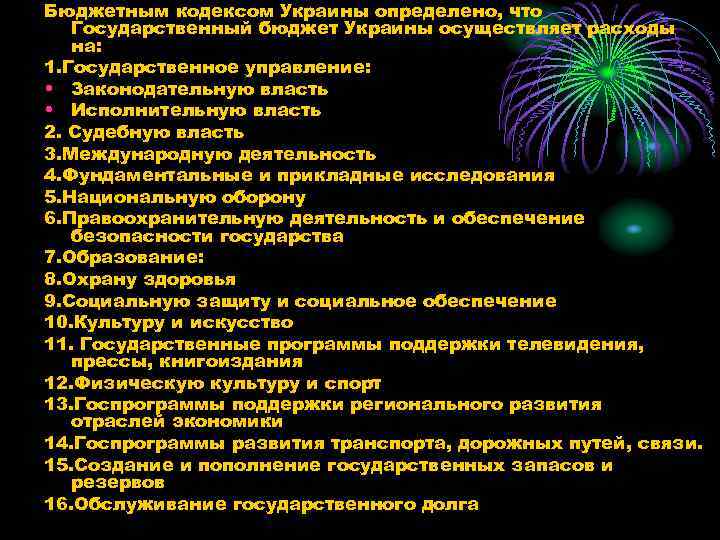 Бюджетным кодексом Украины определено, что Государственный бюджет Украины осуществляет расходы на:

1.Государственное управление:
• Законодательную власть
• Исполнительную власть
2. Судебную власть
3.Международную деятельность
4.Фундаментальные и прикладные исследования
5.Национальную оборону
6.Правоохранительную деятельность и обеспечение безопасности государства
7.Образование:
8.Охрану здоровья
9.Социальную защиту и социальное обеспечение
10.Культуру и искусство
11. Государственные программы поддержки телевидения, прессы, книгоиздания
12.Физическую культуру и спорт
13.Госпрограммы поддержки регионального развития отраслей экономики
14.Госпрограммы развития транспорта, дорожных путей, связи.
15.Создание и пополнение государственных запасов и резервов
16.Обслуживание государственного долга